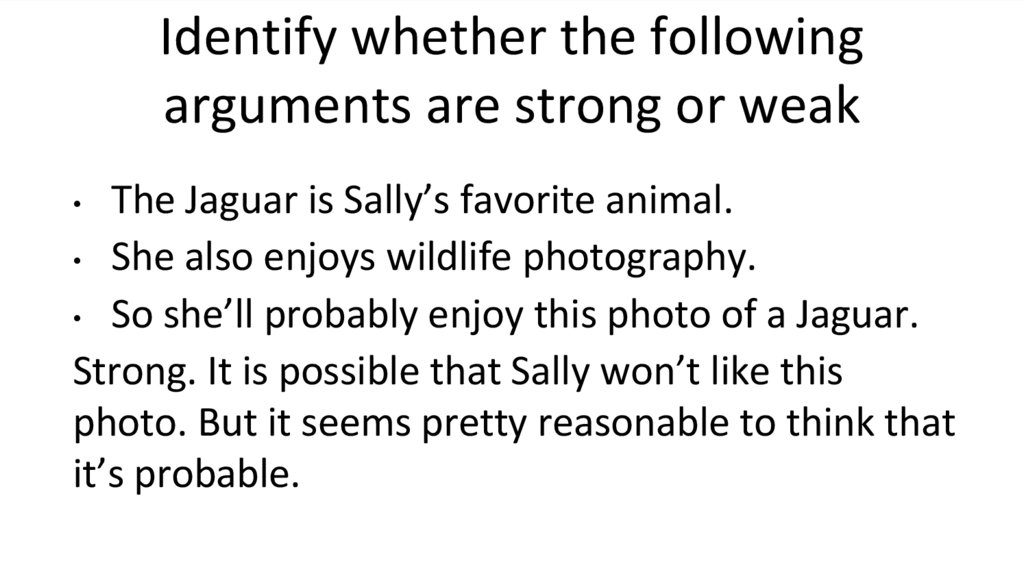 Identify whether the following arguments are strong or weak

• The Jaguar is Sally's favorite animal.
• She also enjoys wildlife photography.
• So she'll probably enjoy this photo of a Jaguar.

Strong. It is possible that Sally won't like this photo. But it seems pretty reasonable to think that it's probable.